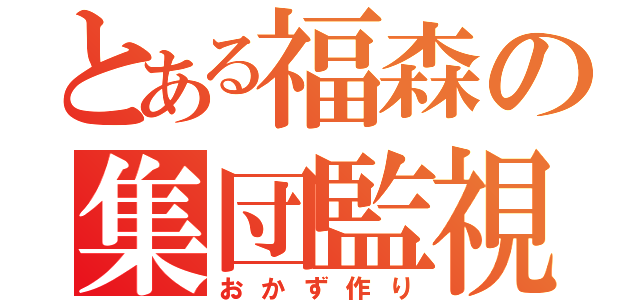 とある福森の
集団監視
おかず作り